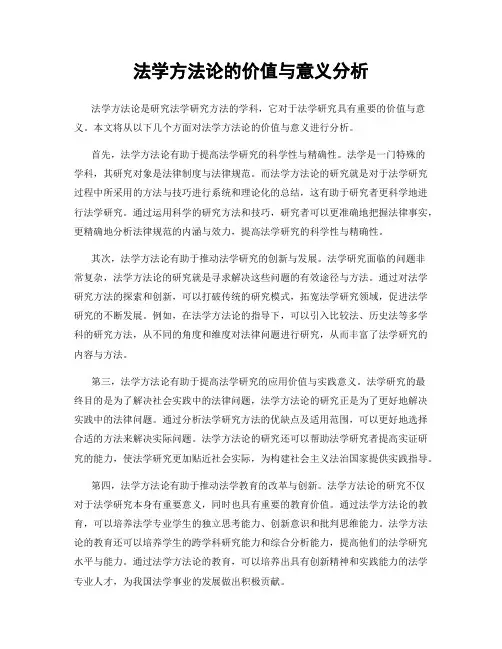 法学方法论的价值与意义分析

法学方法论是研究法学研究方法的学科，它对于法学研究具有重要的价值与意义。本文将从以下几个方面对法学方法论的价值与意义进行分析。

首先，法学方法论有助于提高法学研究的科学性与精确性。法学是一门特殊的学科，其研究对象是法律制度与法律规范。而法学方法论的研究就是对于法学研究过程中所采用的方法与技巧进行系统和理论化的总结，这有助于研究者更科学地进行法学研究。通过运用科学的研究方法和技巧，研究者可以更准确地把握法律事实，更精确地分析法律规范的内涵与效力，提高法学研究的科学性与精确性。

其次，法学方法论有助于推动法学研究的创新与发展。法学研究面临的问题非常复杂，法学方法论的研究就是寻求解决这些问题的有效途径与方法。通过对法学研究方法的探索和创新，可以打破传统的研究模式，拓宽法学研究领域，促进法学研究的不断发展。例如，在法学方法论的指导下，可以引入比较法、历史法等多学科的研究方法，从不同的角度和维度对法律问题进行研究，从而丰富了法学研究的内容与方法。

第三，法学方法论有助于提高法学研究的应用价值与实践意义。法学研究的最终目的是为了解决社会实践中的法律问题，法学方法论的研究正是为了更好地解决实践中的法律问题。通过分析法学研究方法的优缺点及适用范围，可以更好地选择合适的方法来解决实际问题。法学方法论的研究还可以帮助法学研究者提高实证研究的能力，使法学研究更加贴近社会实际，为构建社会主义法治国家提供实践指导。

第四，法学方法论有助于推动法学教育的改革与创新。法学方法论的研究不仅对于法学研究本身有重要意义，同时也具有重要的教育价值。通过法学方法论的教育，可以培养法学专业学生的独立思考能力、创新意识和批判思维能力。法学方法论的教育还可以培养学生的跨学科研究能力和综合分析能力，提高他们的法学研究水平与能力。通过法学方法论的教育，可以培养出具有创新精神和实践能力的法学专业人才，为我国法学事业的发展做出积极贡献。